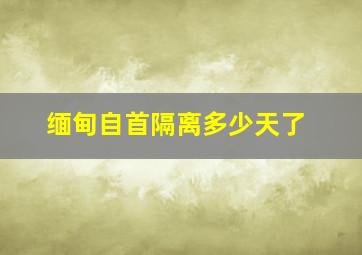 缅甸自首隔离多少天了